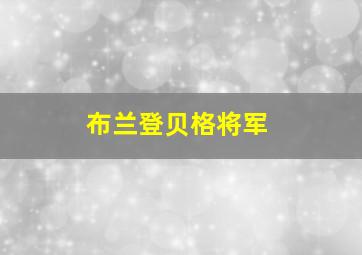 布兰登贝格将军